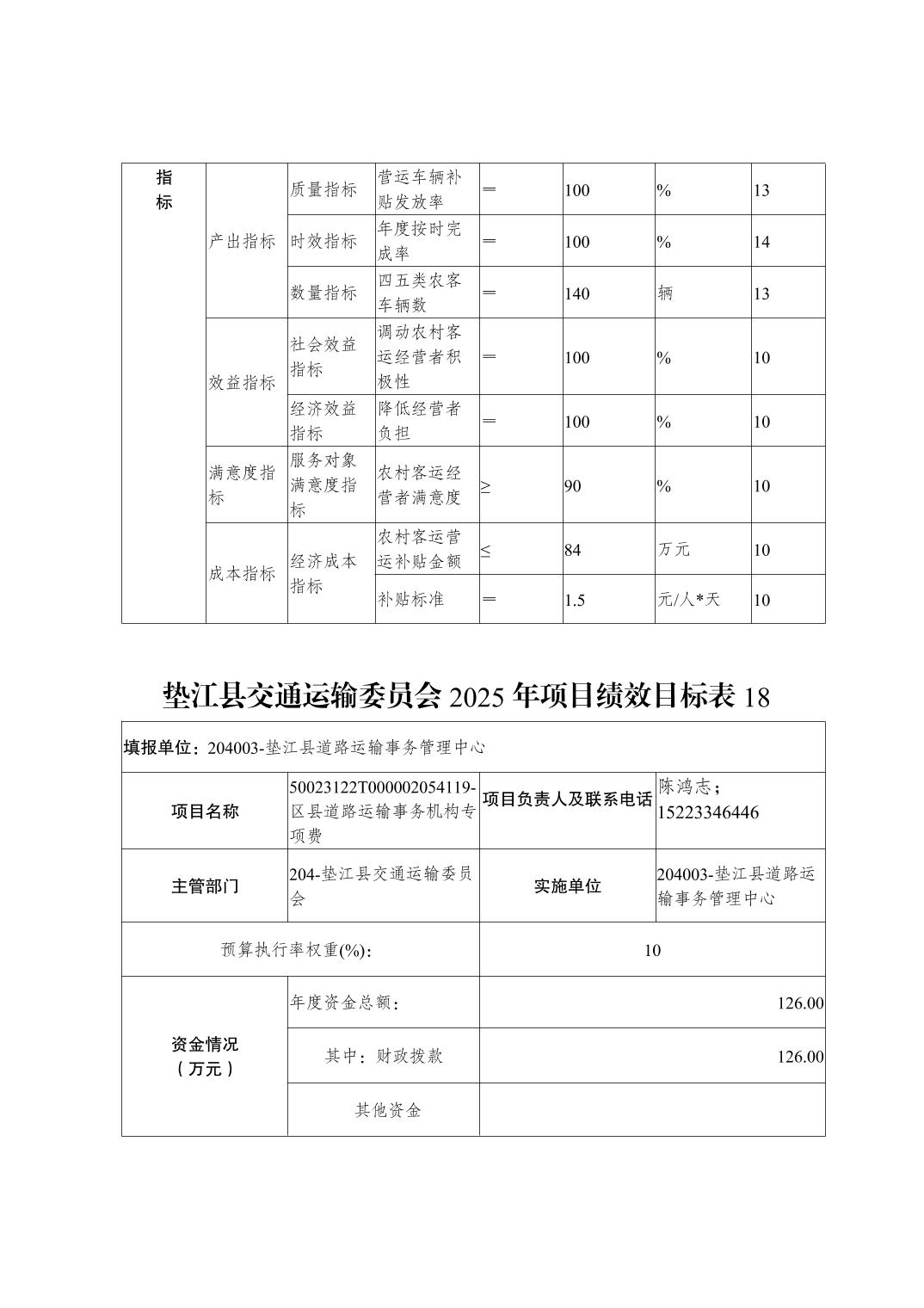 | 指标 | 产出指标 | 质量指标 | 营运车辆补贴发放率 | ＝ | 100 | % | 13 |
|---|---|---|---|---|---|---|---|
| | | 时效指标 | 年度按时完成率 | ＝ | 100 | % | 14 |
| | | 数量指标 | 四五类农客车辆数 | ＝ | 140 | 辆 | 13 |
| | 效益指标 | 社会效益指标 | 调动农村客运经营者积极性 | ＝ | 100 | % | 10 |
| | | 经济效益指标 | 降低经营者负担 | ＝ | 100 | % | 10 |
| | 满意度指标 | 服务对象满意度指标 | 农村客运经营者满意度 | ≥ | 90 | % | 10 |
| | 成本指标 | 经济成本指标 | 农村客运营运补贴金额 | ≤ | 84 | 万元 | 10 |
| | | | 补贴标准 | ＝ | 1.5 | 元/人*天 | 10 |

垫江县交通运输委员会 2025 年项目绩效目标表 18

| 填报单位：204003-垫江县道路运输事务管理中心 | | | |
|---|---|---|---|
| 项目名称 | 50023122T000002054119-区县道路运输事务机构专项费 | 项目负责人及联系电话 | 陈鸿志；15223346446 |
| 主管部门 | 204-垫江县交通运输委员会 | 实施单位 | 204003-垫江县道路运输事务管理中心 |
| 预算执行率权重(%)： | | 10 | |
| 资金情况（万元） | 年度资金总额： | 126.00 | |
| | 其中：财政拨款 | 126.00 | |
| | 其他资金 | | |